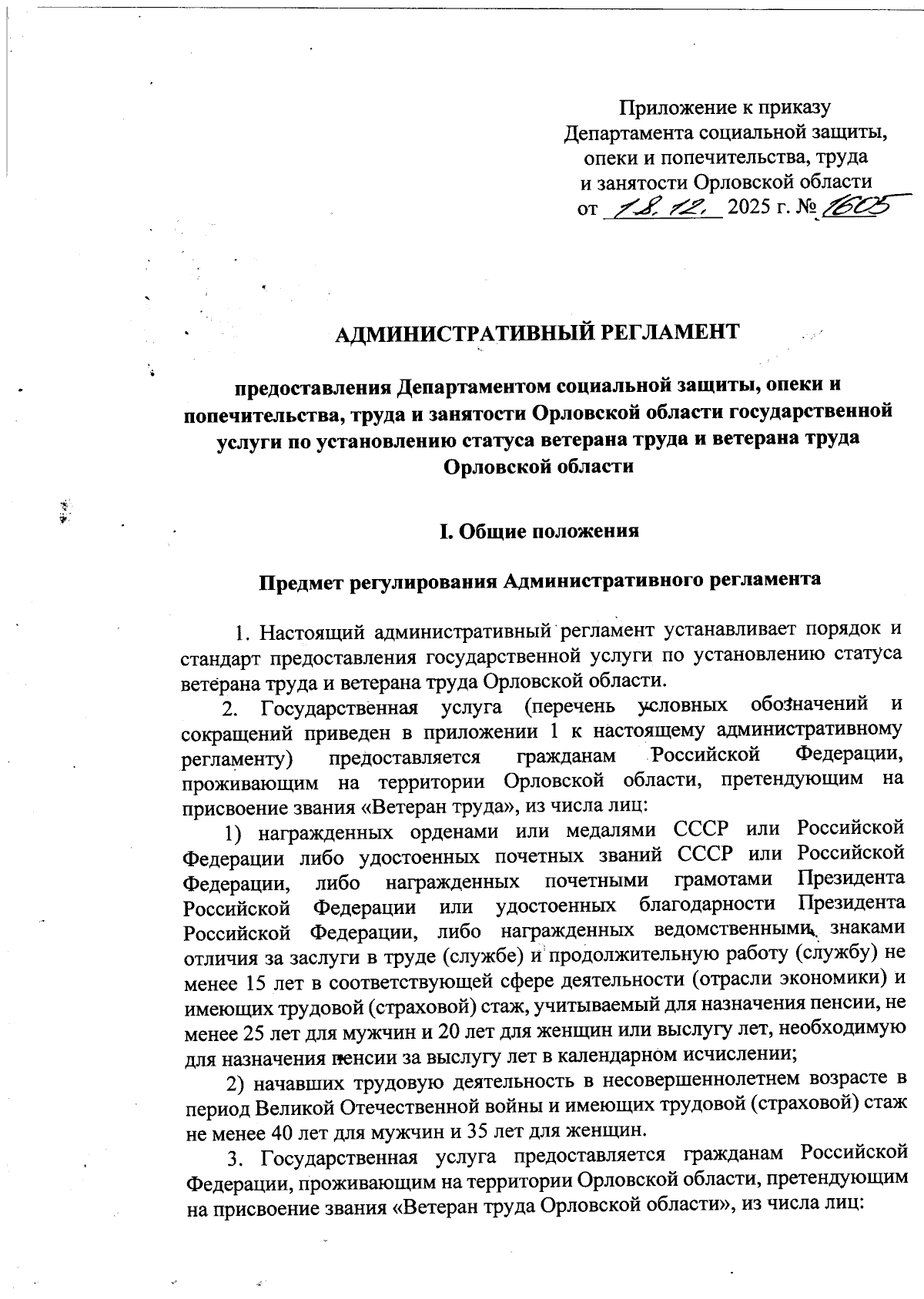 Приложение к приказу
Департамента социальной защиты,
опеки и попечительства, труда
и занятости Орловской области
от 18.12. 2025 г. № 1605

АДМИНИСТРАТИВНЫЙ РЕГЛАМЕНТ

предоставления Департаментом социальной защиты, опеки и попечительства, труда и занятости Орловской области государственной услуги по установлению статуса ветерана труда и ветерана труда Орловской области

I. Общие положения

Предмет регулирования Административного регламента

1. Настоящий административный регламент устанавливает порядок и стандарт предоставления государственной услуги по установлению статуса ветерана труда и ветерана труда Орловской области.

2. Государственная услуга (перечень условных обозначений и сокращений приведен в приложении 1 к настоящему административному регламенту) предоставляется гражданам Российской Федерации, проживающим на территории Орловской области, претендующим на присвоение звания «Ветеран труда», из числа лиц:

1) награжденных орденами или медалями СССР или Российской Федерации либо удостоенных почетных званий СССР или Российской Федерации, либо награжденных почетными грамотами Президента Российской Федерации или удостоенных благодарности Президента Российской Федерации, либо награжденных ведомственными знаками отличия за заслуги в труде (службе) и продолжительную работу (службу) не менее 15 лет в соответствующей сфере деятельности (отрасли экономики) и имеющих трудовой (страховой) стаж, учитываемый для назначения пенсии, не менее 25 лет для мужчин и 20 лет для женщин или выслугу лет, необходимую для назначения пенсии за выслугу лет в календарном исчислении;

2) начавших трудовую деятельность в несовершеннолетнем возрасте в период Великой Отечественной войны и имеющих трудовой (страховой) стаж не менее 40 лет для мужчин и 35 лет для женщин.

3. Государственная услуга предоставляется гражданам Российской Федерации, проживающим на территории Орловской области, претендующим на присвоение звания «Ветеран труда Орловской области», из числа лиц: